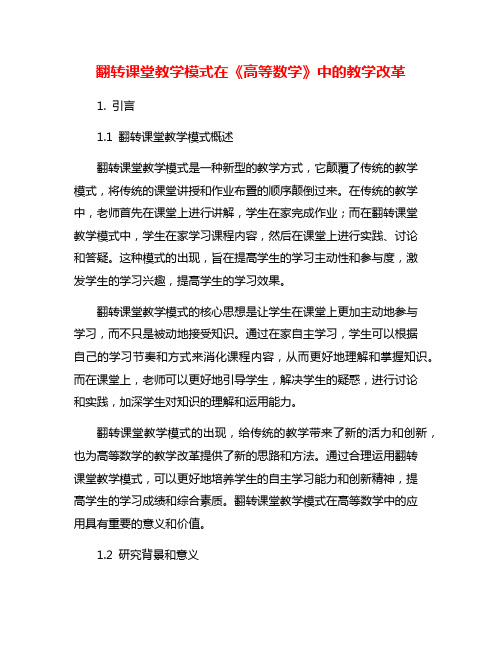 翻转课堂教学模式在《高等数学》中的教学改革

1. 引言

1.1 翻转课堂教学模式概述

翻转课堂教学模式是一种新型的教学方式，它颠覆了传统的教学模式，将传统的课堂讲授和作业布置的顺序颠倒过来。在传统的教学中，老师首先在课堂上进行讲解，学生在家完成作业；而在翻转课堂教学模式中，学生在家学习课程内容，然后在课堂上进行实践、讨论和答疑。这种模式的出现，旨在提高学生的学习主动性和参与度，激发学生的学习兴趣，提高学生的学习效果。

翻转课堂教学模式的核心思想是让学生在课堂上更加主动地参与学习，而不只是被动地接受知识。通过在家自主学习，学生可以根据自己的学习节奏和方式来消化课程内容，从而更好地理解和掌握知识。而在课堂上，老师可以更好地引导学生，解决学生的疑惑，进行讨论和实践，加深学生对知识的理解和运用能力。

翻转课堂教学模式的出现，给传统的教学带来了新的活力和创新，也为高等数学的教学改革提供了新的思路和方法。通过合理运用翻转课堂教学模式，可以更好地培养学生的自主学习能力和创新精神，提高学生的学习成绩和综合素质。翻转课堂教学模式在高等数学中的应用具有重要的意义和价值。

1.2 研究背景和意义